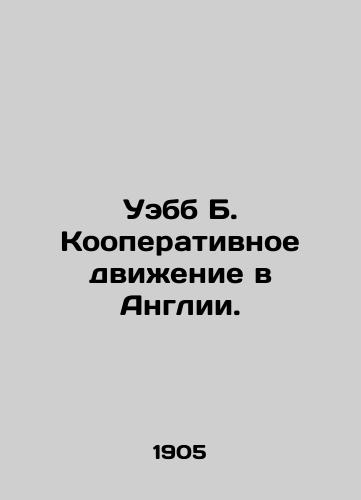 Уэбб Б. Кооперативное движение в Англии.

1905